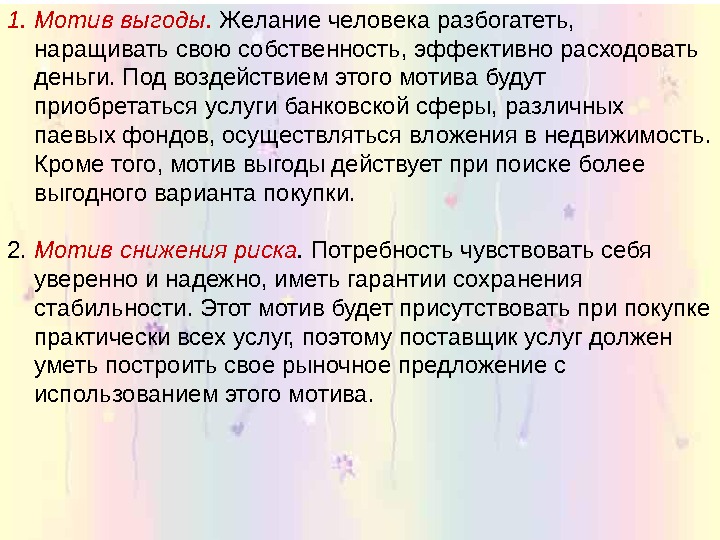 1. Мотив выгоды. Желание человека разбогатеть, наращивать свою собственность, эффективно расходовать деньги. Под воздействием этого мотива будут приобретаться услуги банковской сферы, различных паевых фондов, осуществляться вложения в недвижимость. Кроме того, мотив выгоды действует при поиске более выгодного варианта покупки.

2. Мотив снижения риска. Потребность чувствовать себя уверенно и надежно, иметь гарантии сохранения стабильности. Этот мотив будет присутствовать при покупке практически всех услуг, поэтому поставщик услуг должен уметь построить свое рыночное предложение с использованием этого мотива.